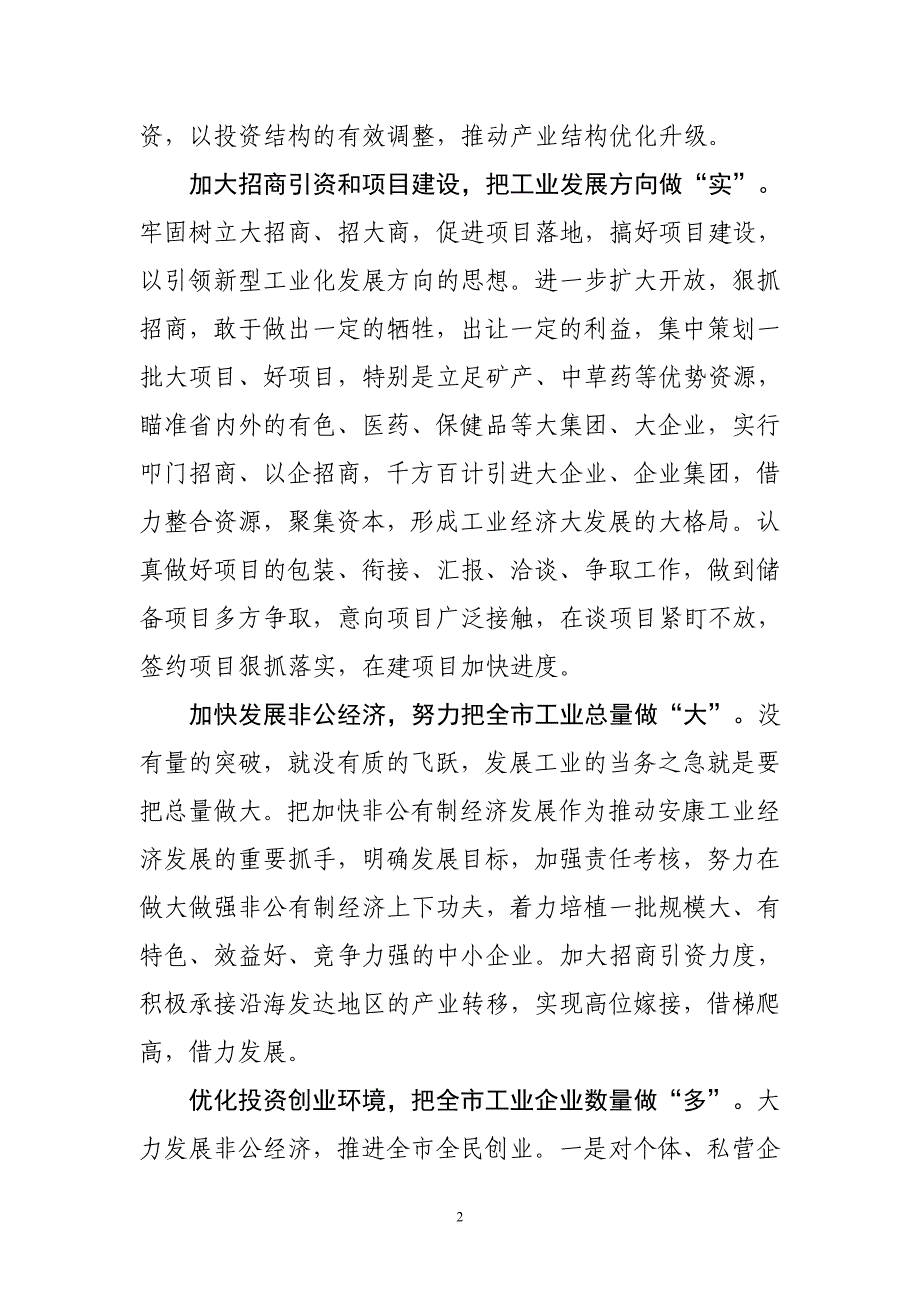 资，以投资结构的有效调整，推动产业结构优化升级。

加大招商引资和项目建设，把工业发展方向做“实”。牢固树立大招商、招大商，促进项目落地，搞好项目建设，以引领新型工业化发展方向的思想。进一步扩大开放，狠抓招商，敢于做出一定的牺牲，出让一定的利益，集中策划一批大项目、好项目，特别是立足矿产、中草药等优势资源，瞄准省内外的有色、医药、保健品等大集团、大企业，实行叩门招商、以企招商，千方百计引进大企业、企业集团，借力整合资源，聚集资本，形成工业经济大发展的大格局。认真做好项目的包装、衔接、汇报、洽谈、争取工作，做到储备项目多方争取，意向项目广泛接触，在谈项目紧盯不放，签约项目狠抓落实，在建项目加快进度。

加快发展非公经济，努力把全市工业总量做“大”。没有量的突破，就没有质的飞跃，发展工业的当务之急就是要把总量做大。把加快非公有制经济发展作为推动安康工业经济发展的重要抓手，明确发展目标，加强责任考核，努力在做大做强非公有制经济上下功夫，着力培植一批规模大、有特色、效益好、竞争力强的中小企业。加大招商引资力度，积极承接沿海发达地区的产业转移，实现高位嫁接，借梯爬高，借力发展。

优化投资创业环境，把全市工业企业数量做“多”。大力发展非公经济，推进全市全民创业。一是对个体、私营企

2